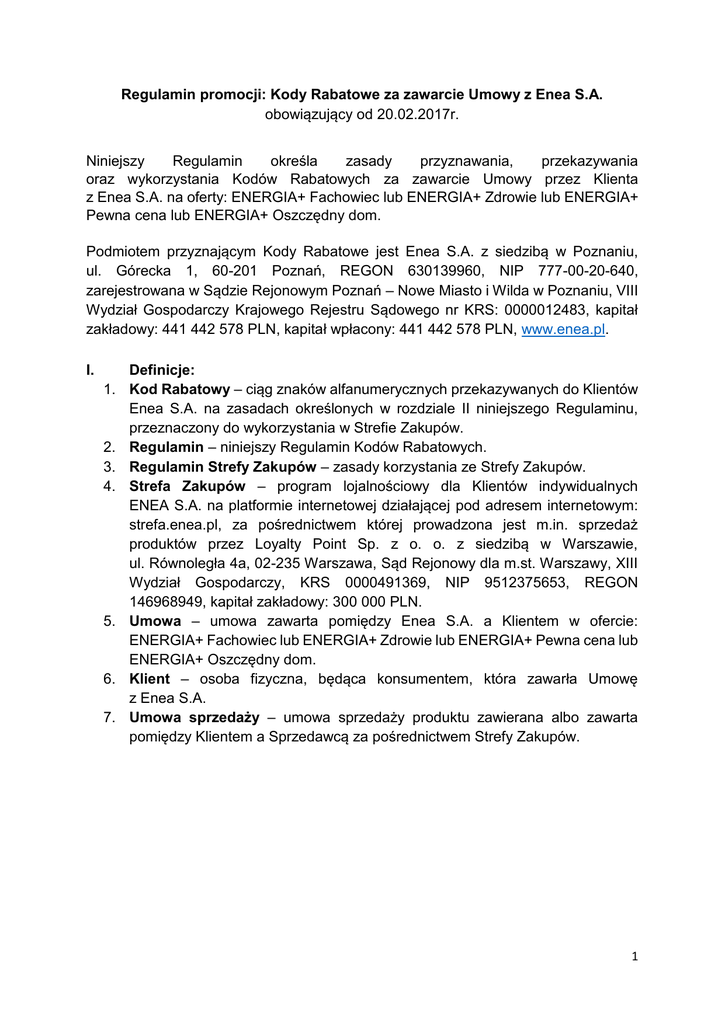 Regulamin promocji: Kody Rabatowe za zawarcie Umowy z Enea S.A.
obowiązujący od 20.02.2017r.

Niniejszy Regulamin określa zasady przyznawania, przekazywania oraz wykorzystania Kodów Rabatowych za zawarcie Umowy przez Klienta z Enea S.A. na oferty: ENERGIA+ Fachowiec lub ENERGIA+ Zdrowie lub ENERGIA+ Pewna cena lub ENERGIA+ Oszczędny dom.

Podmiotem przyznającym Kody Rabatowe jest Enea S.A. z siedzibą w Poznaniu, ul. Górecka 1, 60-201 Poznań, REGON 630139960, NIP 777-00-20-640, zarejestrowana w Sądzie Rejonowym Poznań – Nowe Miasto i Wilda w Poznaniu, VIII Wydział Gospodarczy Krajowego Rejestru Sądowego nr KRS: 0000012483, kapitał zakładowy: 441 442 578 PLN, kapitał wpłacony: 441 442 578 PLN, www.enea.pl.

I. Definicje:
1. Kod Rabatowy – ciąg znaków alfanumerycznych przekazywanych do Klientów Enea S.A. na zasadach określonych w rozdziale II niniejszego Regulaminu, przeznaczony do wykorzystania w Strefie Zakupów.
2. Regulamin – niniejszy Regulamin Kodów Rabatowych.
3. Regulamin Strefy Zakupów – zasady korzystania ze Strefy Zakupów.
4. Strefa Zakupów – program lojalnościowy dla Klientów indywidualnych ENEA S.A. na platformie internetowej działającej pod adresem internetowym: strefa.enea.pl, za pośrednictwem której prowadzona jest m.in. sprzedaż produktów przez Loyalty Point Sp. z o. o. z siedzibą w Warszawie, ul. Równoległa 4a, 02-235 Warszawa, Sąd Rejonowy dla m.st. Warszawy, XIII Wydział Gospodarczy, KRS 0000491369, NIP 9512375653, REGON 146968949, kapitał zakładowy: 300 000 PLN.
5. Umowa – umowa zawarta pomiędzy Enea S.A. a Klientem w ofercie: ENERGIA+ Fachowiec lub ENERGIA+ Zdrowie lub ENERGIA+ Pewna cena lub ENERGIA+ Oszczędny dom.
6. Klient – osoba fizyczna, będąca konsumentem, która zawarła Umowę z Enea S.A.
7. Umowa sprzedaży – umowa sprzedaży produktu zawierana albo zawarta pomiędzy Klientem a Sprzedawcą za pośrednictwem Strefy Zakupów.

1